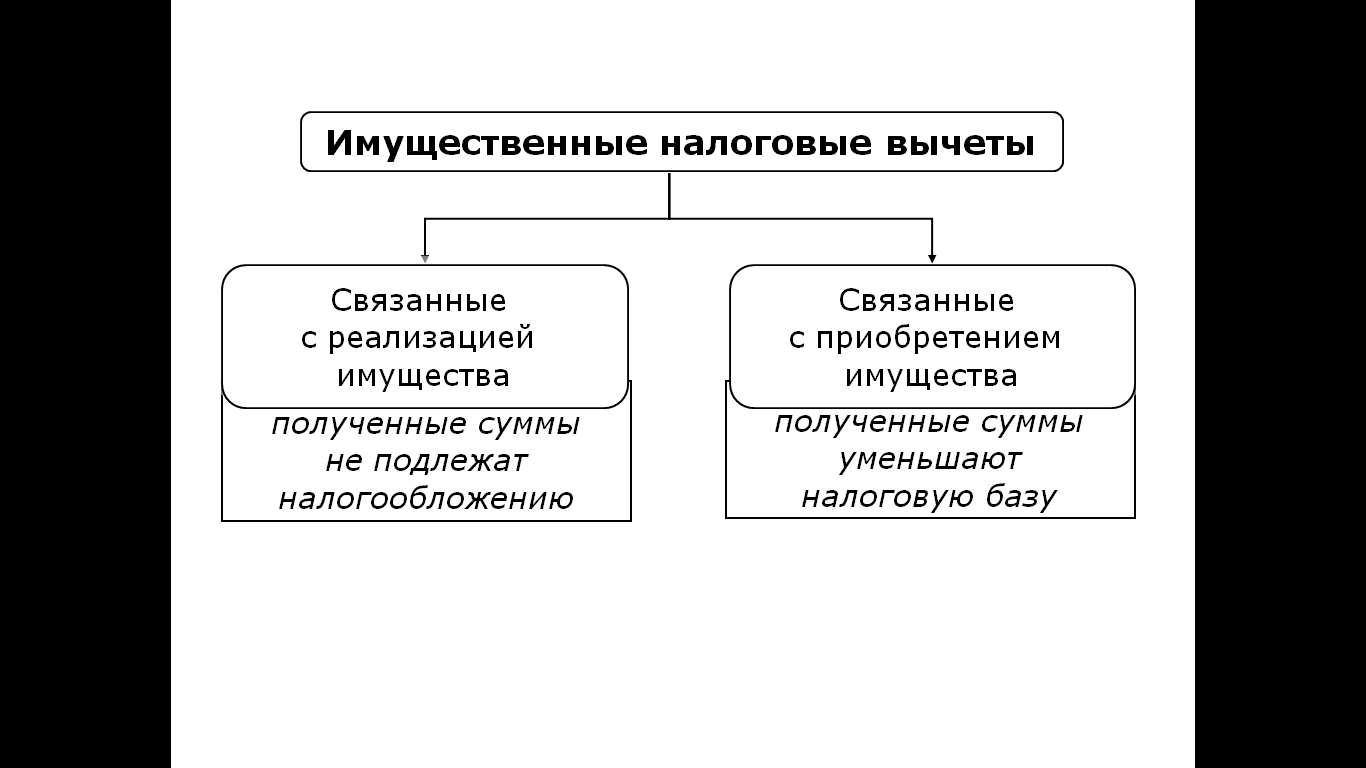 Имущественные налоговые вычеты

Связанные с реализацией имущества

полученные суммы не подлежат налогообложению

Связанные с приобретением имущества

полученные суммы уменьшают налоговую базу